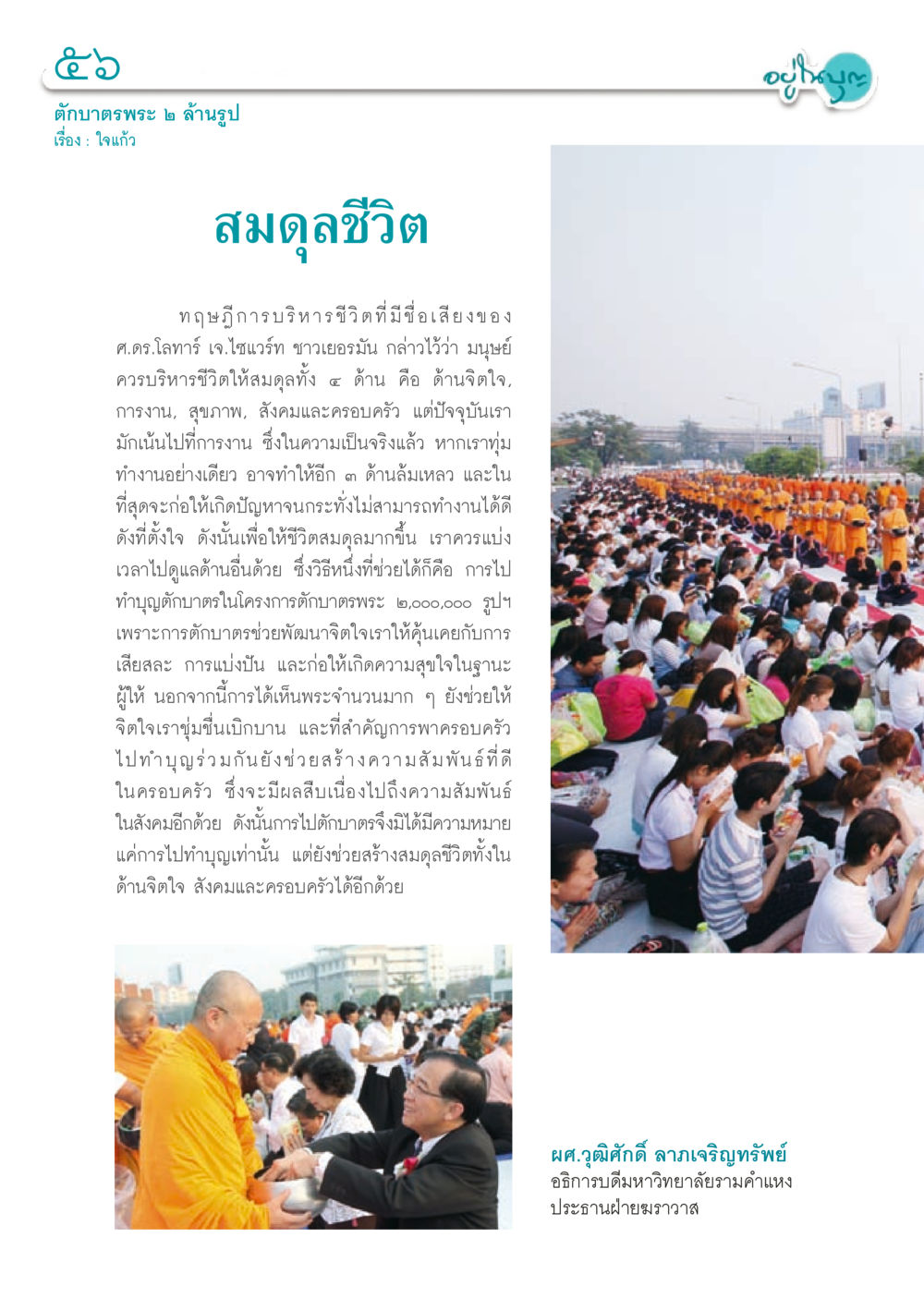 ๕๖

อยู่ในบุญ

ตักบาตรพระ ๒ ล้านรูป
เรื่อง : ใจแก้ว

สมดุลชีวิต

ทฤษฎีการบริหารชีวิตที่มีชื่อเสียงของ ศ.ดร.โลทาร์ เจ.ไซแวร์ท ชาวเยอรมัน กล่าวไว้ว่า มนุษย์ควรบริหารชีวิตให้สมดุลทั้ง ๔ ด้าน คือ ด้านจิตใจ, การงาน, สุขภาพ, สังคมและครอบครัว แต่ปัจจุบันเรามักเน้นไปที่การงาน ซึ่งในความเป็นจริงแล้ว หากเราทุ่มทำงานอย่างเดียว อาจทำให้อีก ๓ ด้านล้มเหลว และในที่สุดจะก่อให้เกิดปัญหาจนกระทั่งไม่สามารถทำงานได้ดีดังที่ตั้งใจ ดังนั้นเพื่อให้ชีวิตสมดุลมากขึ้น เราควรแบ่งเวลาไปดูแลด้านอื่นด้วย ซึ่งวิธีหนึ่งที่ช่วยได้ก็คือ การไปทำบุญตักบาตรในโครงการตักบาตรพระ ๒,๐๐๐,๐๐๐ รูปฯ เพราะการตักบาตรช่วยพัฒนาจิตใจเราให้คุ้นเคยกับการเสียสละ การแบ่งปัน และก่อให้เกิดความสุขใจในฐานะผู้ให้ นอกจากนี้การได้เห็นพระจำนวนมาก ๆ ยังช่วยให้จิตใจเราชุ่มชื่นเบิกบาน และที่สำคัญการพาครอบครัวไปทำบุญร่วมกันยังช่วยสร้างความสัมพันธ์ที่ดีในครอบครัว ซึ่งจะมีผลสืบเนื่องไปถึงความสัมพันธ์ในสังคมอีกด้วย ดังนั้นการไปตักบาตรจึงมิได้มีความหมายแค่การไปทำบุญเท่านั้น แต่ยังช่วยสร้างสมดุลชีวิตทั้งในด้านจิตใจ สังคมและครอบครัวได้อีกด้วย

ผศ.วุฒิศักดิ์ ลาภเจริญทรัพย์
อธิการบดีมหาวิทยาลัยรามคำแหง
ประธานฝ่ายฆราวาส